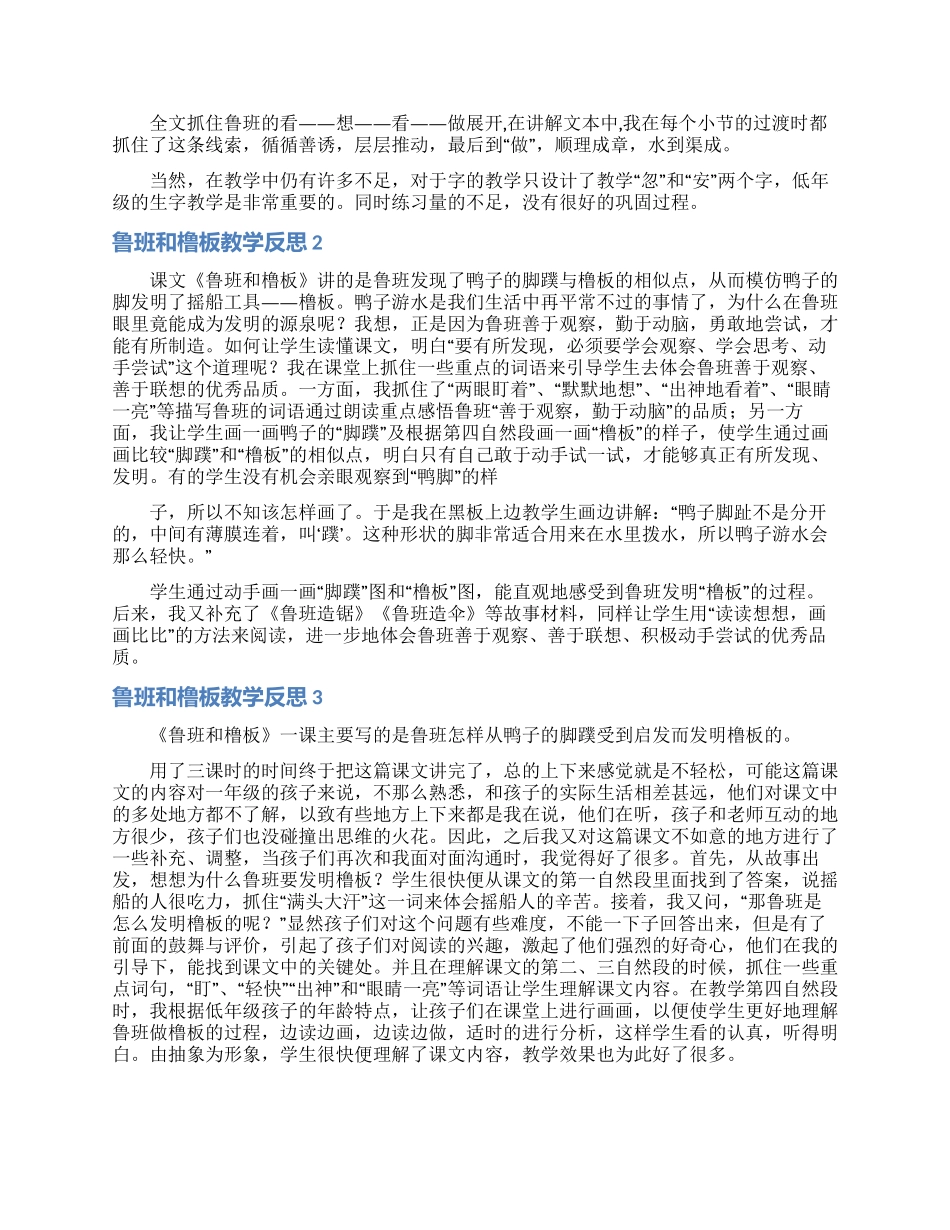 全文抓住鲁班的看——想——看——做展开,在讲解文本中,我在每个小节的过渡时都抓住了这条线索，循循善诱，层层推动，最后到“做”，顺理成章，水到渠成。

当然，在教学中仍有许多不足，对于字的教学只设计了教学“忽”和“安”两个字，低年级的生字教学是非常重要的。同时练习量的不足，没有很好的巩固过程。

鲁班和橹板教学反思 2

课文《鲁班和橹板》讲的是鲁班发现了鸭子的脚蹼与橹板的相似点，从而模仿鸭子的脚发明了摇船工具——橹板。鸭子游水是我们生活中再平常不过的事情了，为什么在鲁班眼里竟能成为发明的源泉呢？我想，正是因为鲁班善于观察，勤于动脑，勇敢地尝试，才能有所制造。如何让学生读懂课文，明白“要有所发现，必须要学会观察、学会思考、动手尝试”这个道理呢？我在课堂上抓住一些重点的词语来引导学生去体会鲁班善于观察、善于联想的优秀品质。一方面，我抓住了“两眼盯着”、“默默地想”、“出神地看着”、“眼睛一亮”等描写鲁班的词语通过朗读重点感悟鲁班“善于观察，勤于动脑”的品质；另一方面，我让学生画一画鸭子的“脚蹼”及根据第四自然段画一画“橹板”的样子，使学生通过画画比较“脚蹼”和“橹板”的相似点，明白只有自己敢于动手试一试，才能够真正有所发现、发明。有的学生没有机会亲眼观察到“鸭脚”的样

子，所以不知该怎样画了。于是我在黑板上边教学生画边讲解：“鸭子脚趾不是分开的，中间有薄膜连着，叫‘蹼’。这种形状的脚非常适合用来在水里拨水，所以鸭子游水会那么轻快。”

学生通过动手画一画“脚蹼”图和“橹板”图，能直观地感受到鲁班发明“橹板”的过程。后来，我又补充了《鲁班造锯》《鲁班造伞》等故事材料，同样让学生用“读读想想，画画比比”的方法来阅读，进一步地体会鲁班善于观察、善于联想、积极动手尝试的优秀品质。

鲁班和橹板教学反思 3

《鲁班和橹板》一课主要写的是鲁班怎样从鸭子的脚蹼受到启发而发明橹板的。

用了三课时的时间终于把这篇课文讲完了，总的上下来感觉就是不轻松，可能这篇课文的内容对一年级的孩子来说，不那么熟悉，和孩子的实际生活相差甚远，他们对课文中的多处地方都不了解，以致有些地方上下来都是我在说，他们在听，孩子和老师互动的地方很少，孩子们也没碰撞出思维的火花。因此，之后我又对这篇课文不如意的地方进行了一些补充、调整，当孩子们再次和我面对面沟通时，我觉得好了很多。首先，从故事出发，想想为什么鲁班要发明橹板？学生很快便从课文的第一自然段里面找到了答案，说摇船的人很吃力，抓住“满头大汗”这一词来体会摇船人的辛苦。接着，我又问，“那鲁班是怎么发明橹板的呢？”显然孩子们对这个问题有些难度，不能一下子回答出来，但是有了前面的鼓舞与评价，引起了孩子们对阅读的兴趣，激起了他们强烈的好奇心，他们在我的引导下，能找到课文中的关键处。并且在理解课文的第二、三自然段的时候，抓住一些重点词句，“盯”、“轻快”“出神”和“眼睛一亮”等词语让学生理解课文内容。在教学第四自然段时，我根据低年级孩子的年龄特点，让孩子们在课堂上进行画画，以便使学生更好地理解鲁班做橹板的过程，边读边画，边读边做，适时的进行分析，这样学生看的认真，听得明白。由抽象为形象，学生很快便理解了课文内容，教学效果也为此好了很多。